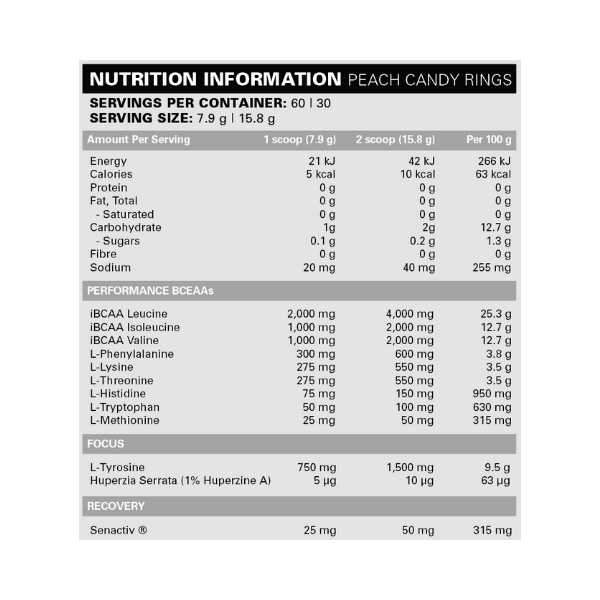 NUTRITION INFORMATION PEACH CANDY RINGS

SERVINGS PER CONTAINER: 60 | 30
SERVING SIZE: 7.9 g | 15.8 g

| Amount Per Serving | 1 scoop (7.9 g) | 2 scoop (15.8 g) | Per 100 g |
|---|---|---|---|
| Energy | 21 kJ | 42 kJ | 266 kJ |
| Calories | 5 kcal | 10 kcal | 63 kcal |
| Protein | 0 g | 0 g | 0 g |
| Fat, Total | 0 g | 0 g | 0 g |
| - Saturated | 0 g | 0 g | 0 g |
| Carbohydrate | 1g | 2g | 12.7 g |
| - Sugars | 0.1 g | 0.2 g | 1.3 g |
| Fibre | 0 g | 0 g | 0 g |
| Sodium | 20 mg | 40 mg | 255 mg |
| PERFORMANCE BCEAAs | | | |
| iBCAA Leucine | 2,000 mg | 4,000 mg | 25.3 g |
| iBCAA Isoleucine | 1,000 mg | 2,000 mg | 12.7 g |
| iBCAA Valine | 1,000 mg | 2,000 mg | 12.7 g |
| L-Phenylalanine | 300 mg | 600 mg | 3.8 g |
| L-Lysine | 275 mg | 550 mg | 3.5 g |
| L-Threonine | 275 mg | 550 mg | 3.5 g |
| L-Histidine | 75 mg | 150 mg | 950 mg |
| L-Tryptophan | 50 mg | 100 mg | 630 mg |
| L-Methionine | 25 mg | 50 mg | 315 mg |
| FOCUS | | | |
| L-Tyrosine | 750 mg | 1,500 mg | 9.5 g |
| Huperzia Serrata (1% Huperzine A) | 5 µg | 10 µg | 63 µg |
| RECOVERY | | | |
| Senactiv ® | 25 mg | 50 mg | 315 mg |